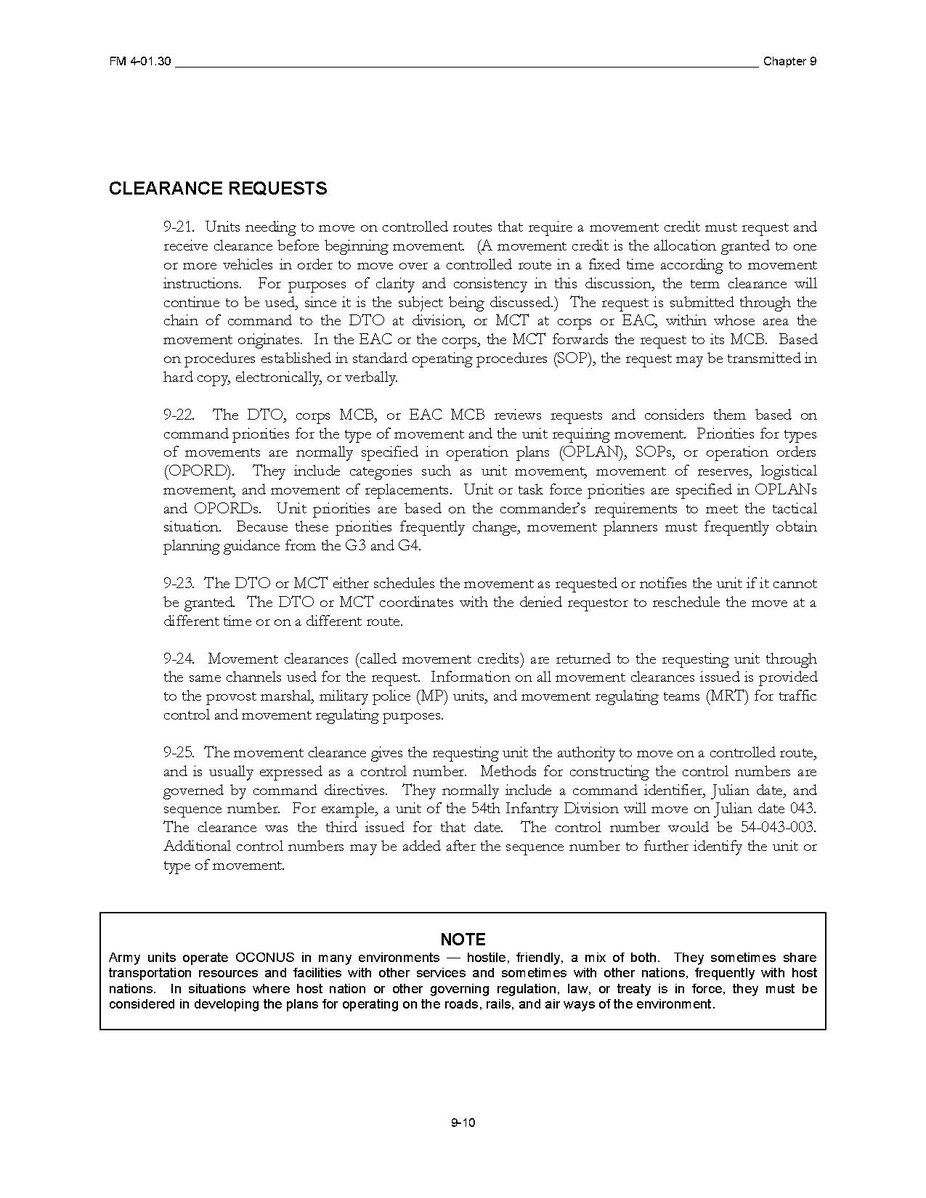 FM 4-01.30 Chapter 9

CLEARANCE REQUESTS

9-21. Units needing to move on controlled routes that require a movement credit must request and receive clearance before beginning movement. (A movement credit is the allocation granted to one or more vehicles in order to move over a controlled route in a fixed time according to movement instructions. For purposes of clarity and consistency in this discussion, the term clearance will continue to be used, since it is the subject being discussed.) The request is submitted through the chain of command to the DTO at division, or MCT at corps or EAC, within whose area the movement originates. In the EAC or the corps, the MCT forwards the request to its MCB. Based on procedures established in standard operating procedures (SOP), the request may be transmitted in hard copy, electronically, or verbally.

9-22. The DTO, corps MCB, or EAC MCB reviews requests and considers them based on command priorities for the type of movement and the unit requiring movement. Priorities for types of movements are normally specified in operation plans (OPLAN), SOPs, or operation orders (OPORD). They include categories such as unit movement, movement of reserves, logistical movement, and movement of replacements. Unit or task force priorities are specified in OPLANs and OPORDs. Unit priorities are based on the commander's requirements to meet the tactical situation. Because these priorities frequently change, movement planners must frequently obtain planning guidance from the G3 and G4.

9-23. The DTO or MCT either schedules the movement as requested or notifies the unit if it cannot be granted. The DTO or MCT coordinates with the denied requestor to reschedule the move at a different time or on a different route.

9-24. Movement clearances (called movement credits) are returned to the requesting unit through the same channels used for the request. Information on all movement clearances issued is provided to the provost marshal, military police (MP) units, and movement regulating teams (MRT) for traffic control and movement regulating purposes.

9-25. The movement clearance gives the requesting unit the authority to move on a controlled route, and is usually expressed as a control number. Methods for constructing the control numbers are governed by command directives. They normally include a command identifier, Julian date, and sequence number. For example, a unit of the 54th Infantry Division will move on Julian date 043. The clearance was the third issued for that date. The control number would be 54-043-003. Additional control numbers may be added after the sequence number to further identify the unit or type of movement.

NOTE
Army units operate OCONUS in many environments — hostile, friendly, a mix of both. They sometimes share transportation resources and facilities with other services and sometimes with other nations, frequently with host nations. In situations where host nation or other governing regulation, law, or treaty is in force, they must be considered in developing the plans for operating on the roads, rails, and air ways of the environment.

9-10